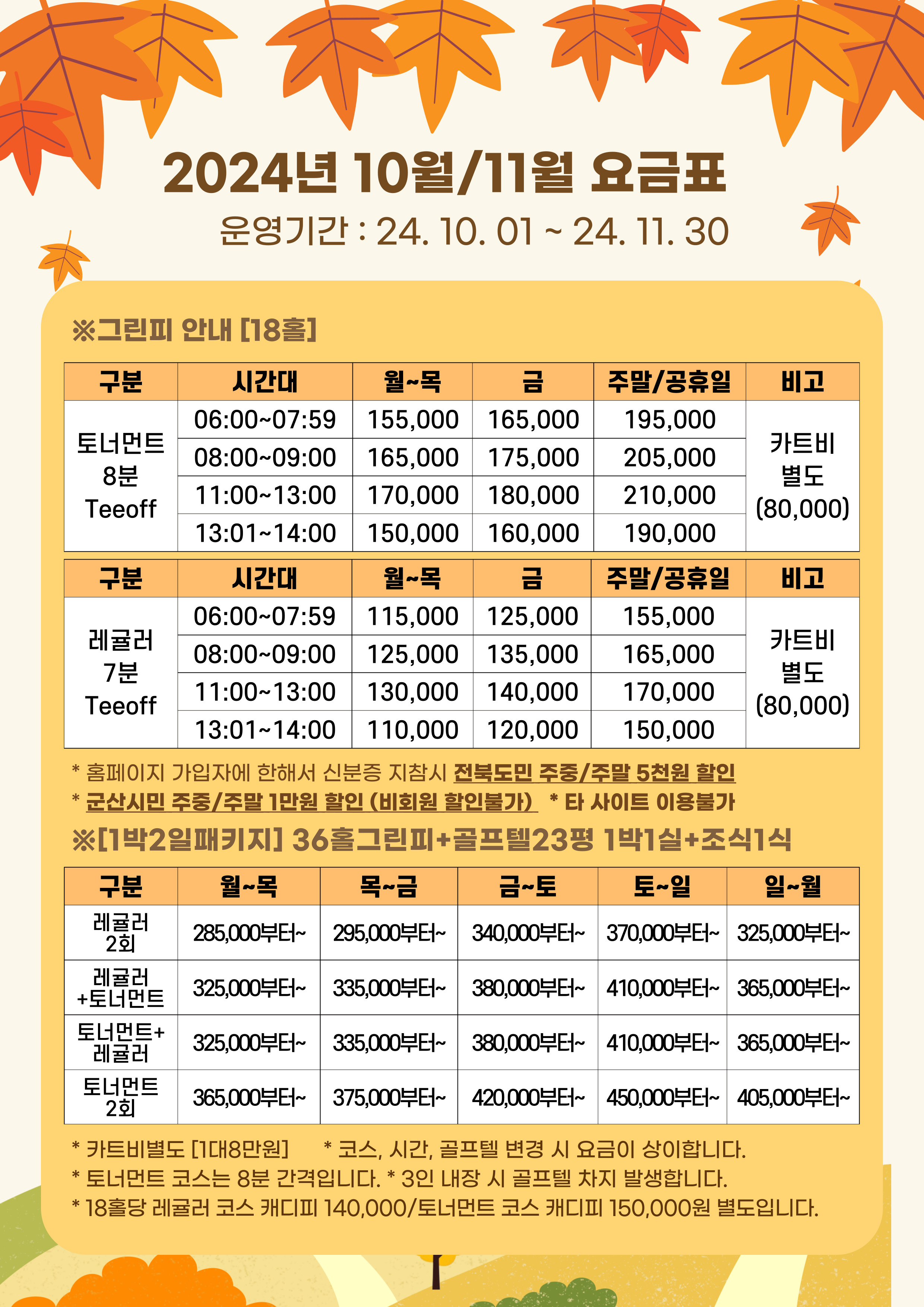 2024년 10월/11월 요금표
운영기간 : 24. 10. 01 ~ 24. 11. 30

※그린피 안내 [18홀]

| 구분 | 시간대 | 월~목 | 금 | 주말/공휴일 | 비고 |
|---|---|---|---|---|---|
| 토너먼트 8분 Teeoff | 06:00~07:59 | 155,000 | 165,000 | 195,000 | 카트비 별도 (80,000) |
| | 08:00~09:00 | 165,000 | 175,000 | 205,000 | |
| | 11:00~13:00 | 170,000 | 180,000 | 210,000 | |
| | 13:01~14:00 | 150,000 | 160,000 | 190,000 | |

| 구분 | 시간대 | 월~목 | 금 | 주말/공휴일 | 비고 |
|---|---|---|---|---|---|
| 레귤러 7분 Teeoff | 06:00~07:59 | 115,000 | 125,000 | 155,000 | 카트비 별도 (80,000) |
| | 08:00~09:00 | 125,000 | 135,000 | 165,000 | |
| | 11:00~13:00 | 130,000 | 140,000 | 170,000 | |
| | 13:01~14:00 | 110,000 | 120,000 | 150,000 | |

* 홈페이지 가입자에 한해서 신분증 지참시 전북도민 주중/주말 5천원 할인
* 군산시민 주중/주말 1만원 할인 (비회원 할인불가) * 타 사이트 이용불가

※[1박2일패키지] 36홀그린피+골프텔23평 1박1실+조식1식

| 구분 | 월~목 | 목~금 | 금~토 | 토~일 | 일~월 |
|---|---|---|---|---|---|
| 레귤러 2회 | 285,000부터~ | 295,000부터~ | 340,000부터~ | 370,000부터~ | 325,000부터~ |
| 레귤러 +토너먼트 | 325,000부터~ | 335,000부터~ | 380,000부터~ | 410,000부터~ | 365,000부터~ |
| 토너먼트+ 레귤러 | 325,000부터~ | 335,000부터~ | 380,000부터~ | 410,000부터~ | 365,000부터~ |
| 토너먼트 2회 | 365,000부터~ | 375,000부터~ | 420,000부터~ | 450,000부터~ | 405,000부터~ |

* 카트비별도 [1대8만원] * 코스, 시간, 골프텔 변경 시 요금이 상이합니다.
* 토너먼트 코스는 8분 간격입니다. * 3인 내장 시 골프텔 차지 발생합니다.
* 18홀당 레귤러 코스 캐디피 140,000/토너먼트 코스 캐디피 150,000원 별도입니다.